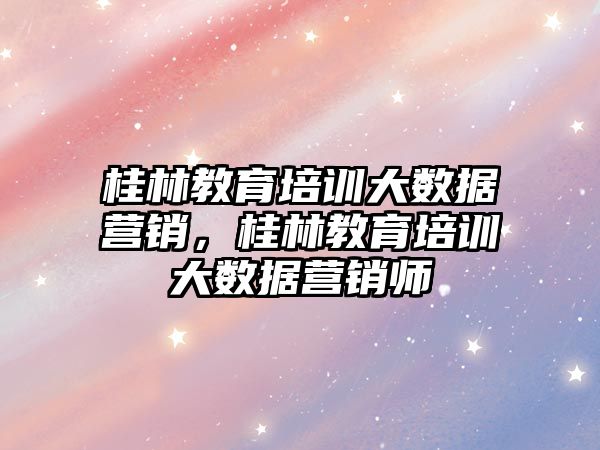 桂林教育培训大数据营销，桂林教育培训大数据营销师